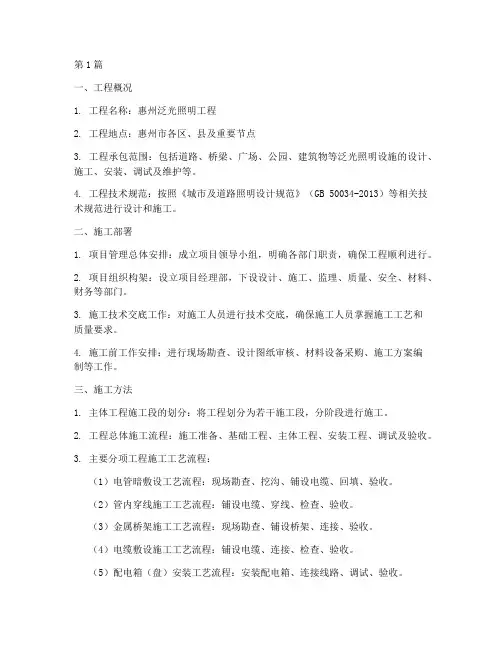 第1篇

一、工程概况

1. 工程名称：惠州泛光照明工程

2. 工程地点：惠州市各区、县及重要节点

3. 工程承包范围：包括道路、桥梁、广场、公园、建筑物等泛光照明设施的设计、施工、安装、调试及维护等。

4. 工程技术规范：按照《城市及道路照明设计规范》（GB 50034-2013）等相关技术规范进行设计和施工。

二、施工部署

1. 项目管理总体安排：成立项目领导小组，明确各部门职责，确保工程顺利进行。

2. 项目组织构架：设立项目经理部，下设设计、施工、监理、质量、安全、材料、财务等部门。

3. 施工技术交底工作：对施工人员进行技术交底，确保施工人员掌握施工工艺和质量要求。

4. 施工前工作安排：进行现场勘查、设计图纸审核、材料设备采购、施工方案编制等工作。

三、施工方法

1. 主体工程施工段的划分：将工程划分为若干施工段，分阶段进行施工。

2. 工程总体施工流程：施工准备、基础工程、主体工程、安装工程、调试及验收。

3. 主要分项工程施工工艺流程：

（1）电管暗敷设工艺流程：现场勘查、挖沟、铺设电缆、回填、验收。

（2）管内穿线施工工艺流程：铺设电缆、穿线、检查、验收。

（3）金属桥架施工工艺流程：现场勘查、铺设桥架、连接、验收。

（4）电缆敷设施工工艺流程：铺设电缆、连接、检查、验收。

（5）配电箱（盘）安装工艺流程：安装配电箱、连接线路、调试、验收。